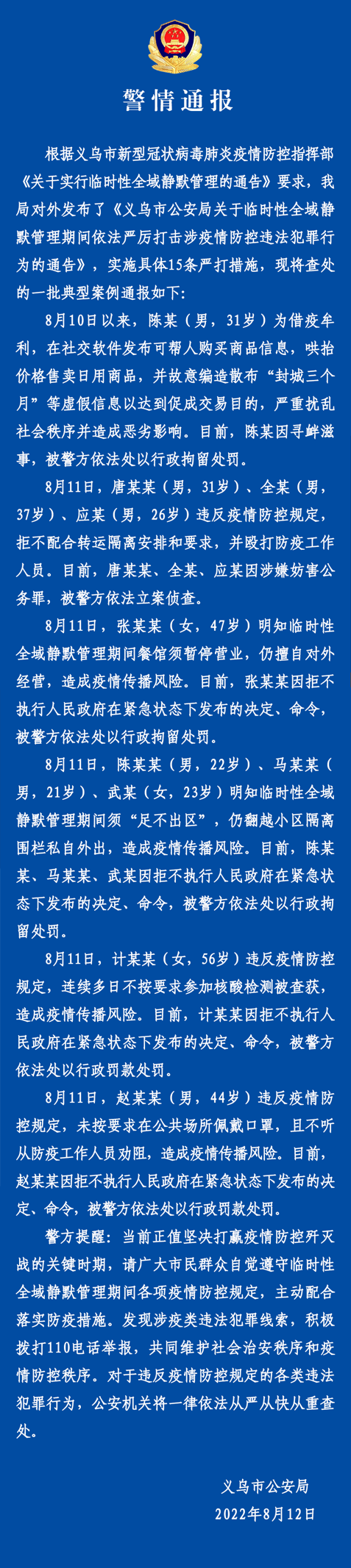 警情通报

根据义乌市新型冠状病毒肺炎疫情防控指挥部《关于实行临时性全域静默管理的通告》要求，我局对外发布了《义乌市公安局关于临时性全域静默管理期间依法严厉打击涉疫情防控违法犯罪行为的通告》，实施具体15条严打措施，现将查处的一批典型案例通报如下：

8月10日以来，陈某（男，31岁）为借疫牟利，在社交软件发布可帮人购买商品信息，哄抬价格售卖日用商品，并故意编造散布“封城三个月”等虚假信息以达到促成交易目的，严重扰乱社会秩序并造成恶劣影响。目前，陈某因寻衅滋事，被警方依法处以行政拘留处罚。

8月11日，唐某某（男，31岁）、全某（男，37岁）、应某（男，26岁）违反疫情防控规定，拒不配合转运隔离安排和要求，并殴打防疫工作人员。目前，唐某某、全某、应某因涉嫌妨害公务罪，被警方依法立案侦查。

8月11日，张某某（女，47岁）明知临时性全域静默管理期间餐馆须暂停营业，仍擅自对外经营，造成疫情传播风险。目前，张某某因拒不执行人民政府在紧急状态下发布的决定、命令，被警方依法处以行政拘留处罚。

8月11日，陈某某（男，22岁）、马某某（男，21岁）、武某（女，23岁）明知临时性全域静默管理期间须“足不出区”，仍翻越小区隔离围栏私自外出，造成疫情传播风险。目前，陈某某、马某某、武某因拒不执行人民政府在紧急状态下发布的决定、命令，被警方依法处以行政拘留处罚。

8月11日，计某某（女，56岁）违反疫情防控规定，连续多日不按要求参加核酸检测被查获，造成疫情传播风险。目前，计某某因拒不执行人民政府在紧急状态下发布的决定、命令，被警方依法处以行政罚款处罚。

8月11日，赵某某（男，44岁）违反疫情防控规定，未按要求在公共场所佩戴口罩，且不听从防疫工作人员劝阻，造成疫情传播风险。目前，赵某某因拒不执行人民政府在紧急状态下发布的决定、命令，被警方依法处以行政罚款处罚。

警方提醒：当前正值坚决打赢疫情防控歼灭战的关键时期，请广大市民群众自觉遵守临时性全域静默管理期间各项疫情防控规定，主动配合落实防疫措施。发现涉疫类违法犯罪线索，积极拨打110电话举报，共同维护社会治安秩序和疫情防控秩序。对于违反疫情防控规定的各类违法犯罪行为，公安机关将一律依法从严从快从重查处。

义乌市公安局
2022年8月12日